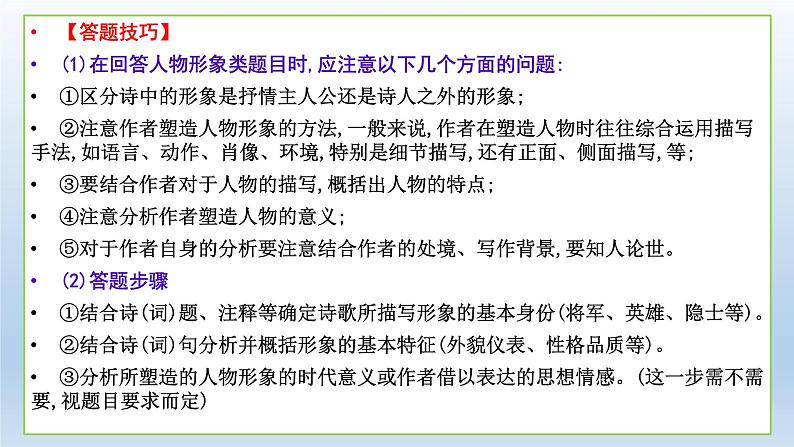 • 【答题技巧】

• (1)在回答人物形象类题目时,应注意以下几个方面的问题:

• ①区分诗中的形象是抒情主人公还是诗人之外的形象;

• ②注意作者塑造人物形象的方法,一般来说,作者在塑造人物时往往综合运用描写手法,如语言、动作、肖像、环境,特别是细节描写,还有正面、侧面描写,等;

• ③要结合作者对于人物的描写,概括出人物的特点;

• ④注意分析作者塑造人物的意义;

• ⑤对于作者自身的分析要注意结合作者的处境、写作背景,要知人论世。

• (2)答题步骤

• ①结合诗(词)题、注释等确定诗歌所描写形象的基本身份(将军、英雄、隐士等)。

• ②结合诗(词)句分析并概括形象的基本特征(外貌仪表、性格品质等)。

• ③分析所塑造的人物形象的时代意义或作者借以表达的思想情感。(这一步需不需要,视题目要求而定)